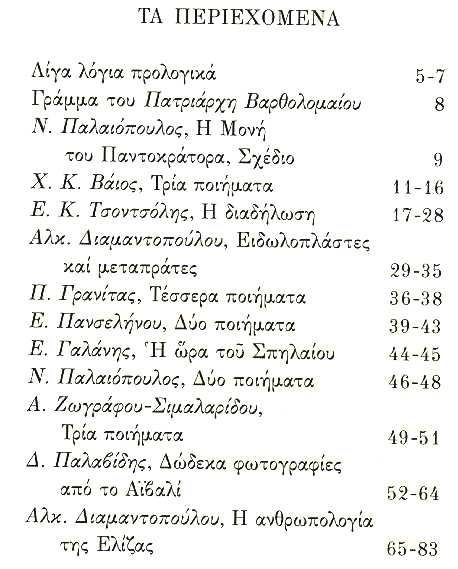 ΤΑ ΠΕΡΙΕΧΟΜΕΝΑ

| | |
|---|---|
| Λίγα λόγια προλογικά | 5-7 |
| Γράμμα του Πατριάρχη Βαρθολομαίου | 8 |
| Ν. Παλαιόπουλος, Η Μονή του Παντοκράτορα, Σχέδιο | 9 |
| Χ. Κ. Βάιος, Τρία ποιήματα | 11-16 |
| Ε. Κ. Τσοντσόλης, Η διαδήλωση | 17-28 |
| Αλκ. Διαμαντοπούλου, Ειδωλοπλάστες καί μεταπράτες | 29-35 |
| Π. Γρανίτας, Τέσσερα ποιήματα | 36-38 |
| Ε. Πανσελήνου, Δύο ποιήματα | 39-43 |
| Ε. Γαλάνης, Ἡ ὥρα τοῦ Σπηλαίου | 44-45 |
| Ν. Παλαιόπουλος, Δύο ποιήματα | 46-48 |
| Α. Ζωγράφου-Σιμαλαρίδου, Τρία ποιήματα | 49-51 |
| Δ. Παλαβίδης, Δώδεκα φωτογραφίες από το Αϊβαλί | 52-64 |
| Αλκ. Διαμαντοπούλου, Η ανθρωπολογία της Ελίζας | 65-83 |